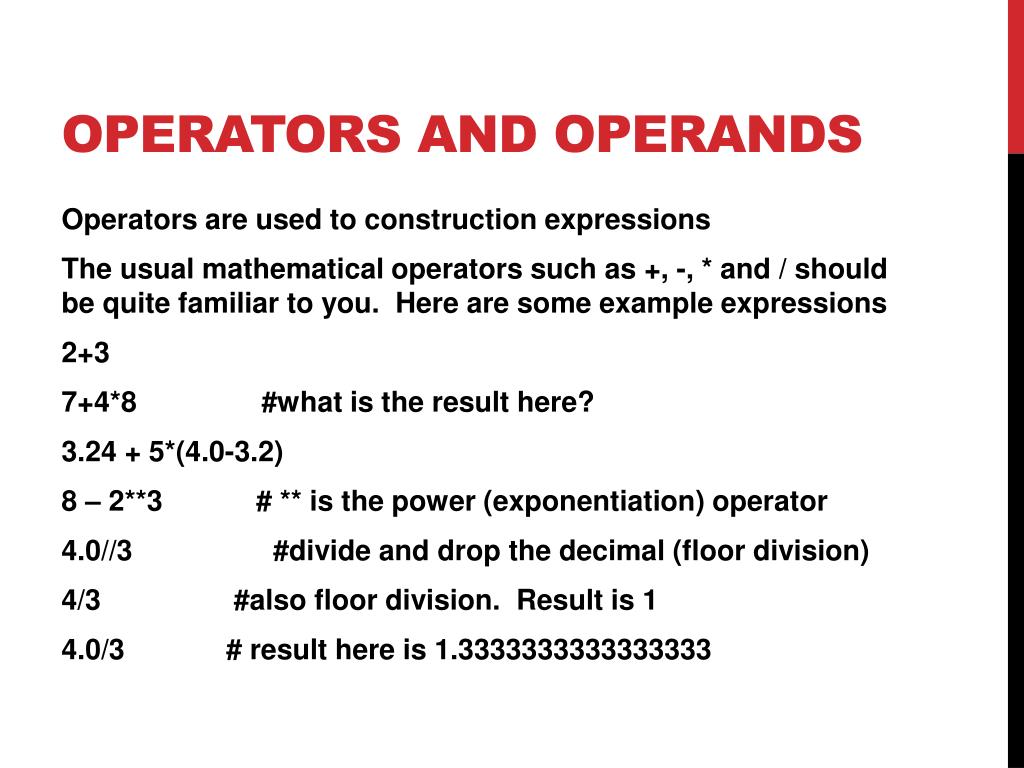 OPERATORS AND OPERANDS

Operators are used to construction expressions

The usual mathematical operators such as +, -, * and / should be quite familiar to you. Here are some example expressions

2+3

7+4*8 #what is the result here?

3.24 + 5*(4.0-3.2)

8 – 2**3 # ** is the power (exponentiation) operator

4.0//3 #divide and drop the decimal (floor division)

4/3 #also floor division. Result is 1

4.0/3 # result here is 1.3333333333333333